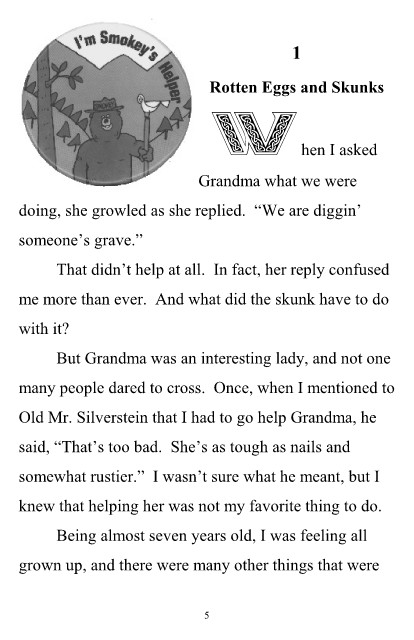 I'm Smokey's Helper

1

Rotten Eggs and Skunks

When I asked Grandma what we were doing, she growled as she replied. "We are diggin' someone's grave."

That didn't help at all. In fact, her reply confused me more than ever. And what did the skunk have to do with it?

But Grandma was an interesting lady, and not one many people dared to cross. Once, when I mentioned to Old Mr. Silverstein that I had to go help Grandma, he said, "That's too bad. She's as tough as nails and somewhat rustier." I wasn't sure what he meant, but I knew that helping her was not my favorite thing to do.

Being almost seven years old, I was feeling all grown up, and there were many other things that were

5